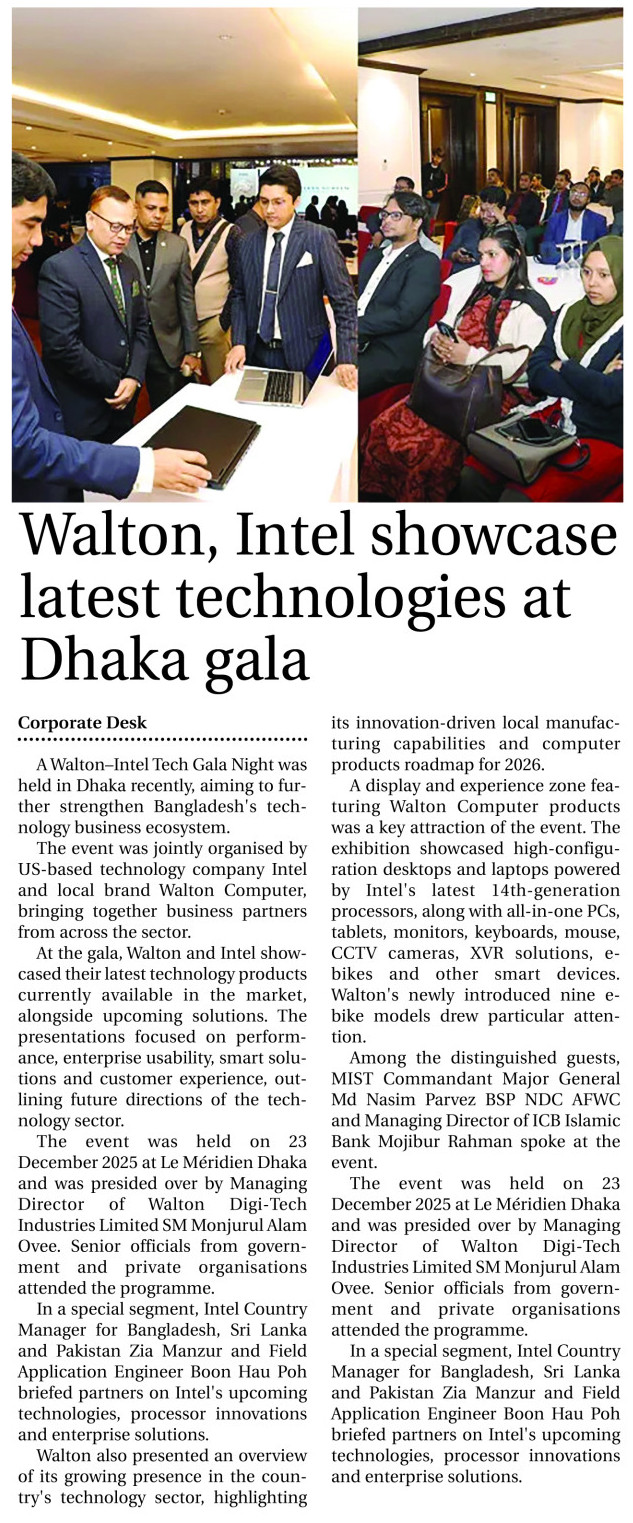 Walton, Intel showcase latest technologies at Dhaka gala

Corporate Desk

A Walton–Intel Tech Gala Night was held in Dhaka recently, aiming to further strengthen Bangladesh's technology business ecosystem.

The event was jointly organised by US-based technology company Intel and local brand Walton Computer, bringing together business partners from across the sector.

At the gala, Walton and Intel showcased their latest technology products currently available in the market, alongside upcoming solutions. The presentations focused on performance, enterprise usability, smart solutions and customer experience, outlining future directions of the technology sector.

The event was held on 23 December 2025 at Le Méridien Dhaka and was presided over by Managing Director of Walton Digi-Tech Industries Limited SM Monjurul Alam Ovee. Senior officials from government and private organisations attended the programme.

In a special segment, Intel Country Manager for Bangladesh, Sri Lanka and Pakistan Zia Manzur and Field Application Engineer Boon Hau Poh briefed partners on Intel's upcoming technologies, processor innovations and enterprise solutions.

Walton also presented an overview of its growing presence in the country's technology sector, highlighting its innovation-driven local manufacturing capabilities and computer products roadmap for 2026.

A display and experience zone featuring Walton Computer products was a key attraction of the event. The exhibition showcased high-configuration desktops and laptops powered by Intel's latest 14th-generation processors, along with all-in-one PCs, tablets, monitors, keyboards, mouse, CCTV cameras, XVR solutions, e-bikes and other smart devices. Walton's newly introduced nine e-bike models drew particular attention.

Among the distinguished guests, MIST Commandant Major General Md Nasim Parvez BSP NDC AFWC and Managing Director of ICB Islamic Bank Mojibur Rahman spoke at the event.

The event was held on 23 December 2025 at Le Méridien Dhaka and was presided over by Managing Director of Walton Digi-Tech Industries Limited SM Monjurul Alam Ovee. Senior officials from government and private organisations attended the programme.

In a special segment, Intel Country Manager for Bangladesh, Sri Lanka and Pakistan Zia Manzur and Field Application Engineer Boon Hau Poh briefed partners on Intel's upcoming technologies, processor innovations and enterprise solutions.